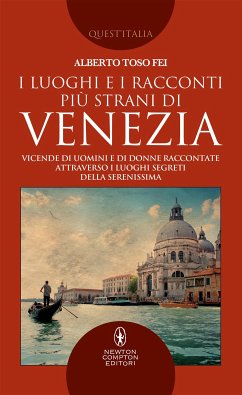 QUEST'ITALIA

ALBERTO TOSO FEI

I LUOGHI E I RACCONTI PIÙ STRANI DI VENEZIA

VICENDE DI UOMINI E DI DONNE RACCONTATE ATTRAVERSO I LUOGHI SEGRETI DELLA SERENISSIMA

NEWTON COMPTON EDITORI